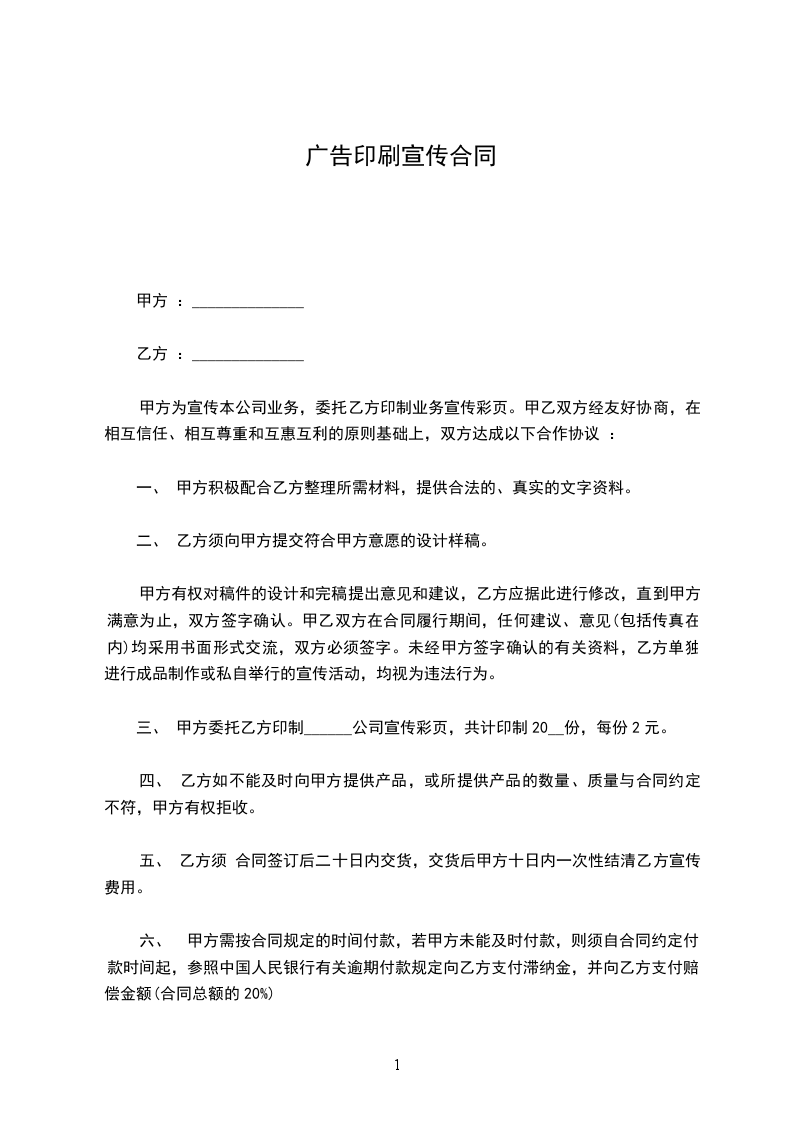 广告印刷宣传合同

甲方 ：______________

乙方 ：______________

甲方为宣传本公司业务，委托乙方印制业务宣传彩页。甲乙双方经友好协商，在相互信任、相互尊重和互惠互利的原则基础上，双方达成以下合作协议 ：

一、 甲方积极配合乙方整理所需材料，提供合法的、真实的文字资料。

二、 乙方须向甲方提交符合甲方意愿的设计样稿。

甲方有权对稿件的设计和完稿提出意见和建议，乙方应据此进行修改，直到甲方满意为止，双方签字确认。甲乙双方在合同履行期间，任何建议、意见(包括传真在内)均采用书面形式交流，双方必须签字。未经甲方签字确认的有关资料，乙方单独进行成品制作或私自举行的宣传活动，均视为违法行为。

三、 甲方委托乙方印制______公司宣传彩页，共计印制 20__份，每份 2 元。

四、 乙方如不能及时向甲方提供产品，或所提供产品的数量、质量与合同约定不符，甲方有权拒收。

五、 乙方须 合同签订后二十日内交货，交货后甲方十日内一次性结清乙方宣传费用。

六、 甲方需按合同规定的时间付款，若甲方未能及时付款，则须自合同约定付款时间起，参照中国人民银行有关逾期付款规定向乙方支付滞纳金，并向乙方支付赔偿金额(合同总额的 20%)

1